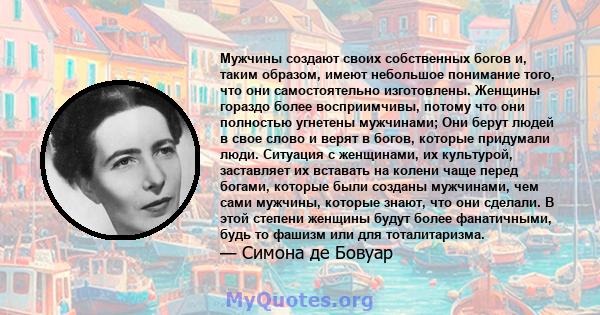 Мужчины создают своих собственных богов и, таким образом, имеют небольшое понимание того, что они самостоятельно изготовлены. Женщины гораздо более восприимчивы, потому что они полностью угнетены мужчинами; Они берут людей в свое слово и верят в богов, которые придумали люди. Ситуация с женщинами, их культурой, заставляет их вставать на колени чаще перед богами, которые были созданы мужчинами, чем сами мужчины, которые знают, что они сделали. В этой степени женщины будут более фанатичными, будь то фашизм или для тоталитаризма.

— Симона де Бовуар

MyQuotes.org